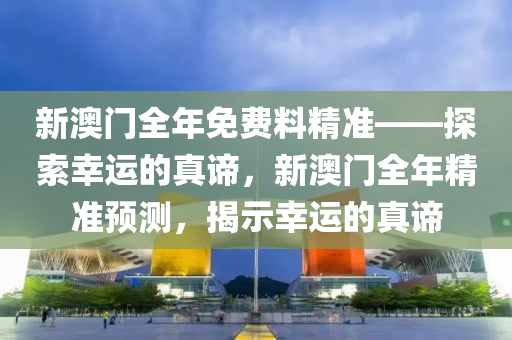 新澳门全年免费料精准——探索幸运的真谛，新澳门全年精准预测，揭示幸运的真谛